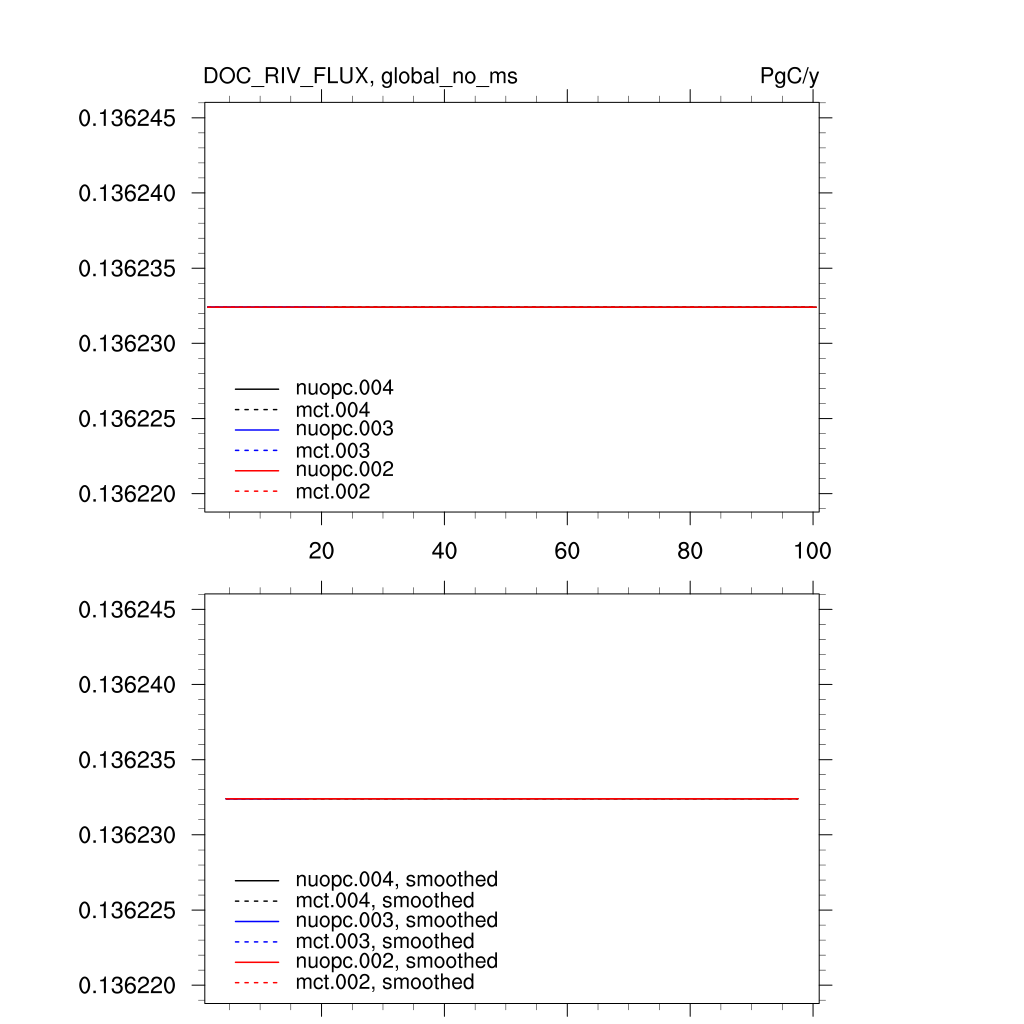 DOC_RIV_FLUX, global_no_ms

PgC/y

0.136245
0.136240
0.136235
0.136230
0.136225
0.136220

nuopc.004
mct.004
nuopc.003
mct.003
nuopc.002
mct.002

20
40
60
80
100

0.136245
0.136240
0.136235
0.136230
0.136225
0.136220

nuopc.004, smoothed
mct.004, smoothed
nuopc.003, smoothed
mct.003, smoothed
nuopc.002, smoothed
mct.002, smoothed